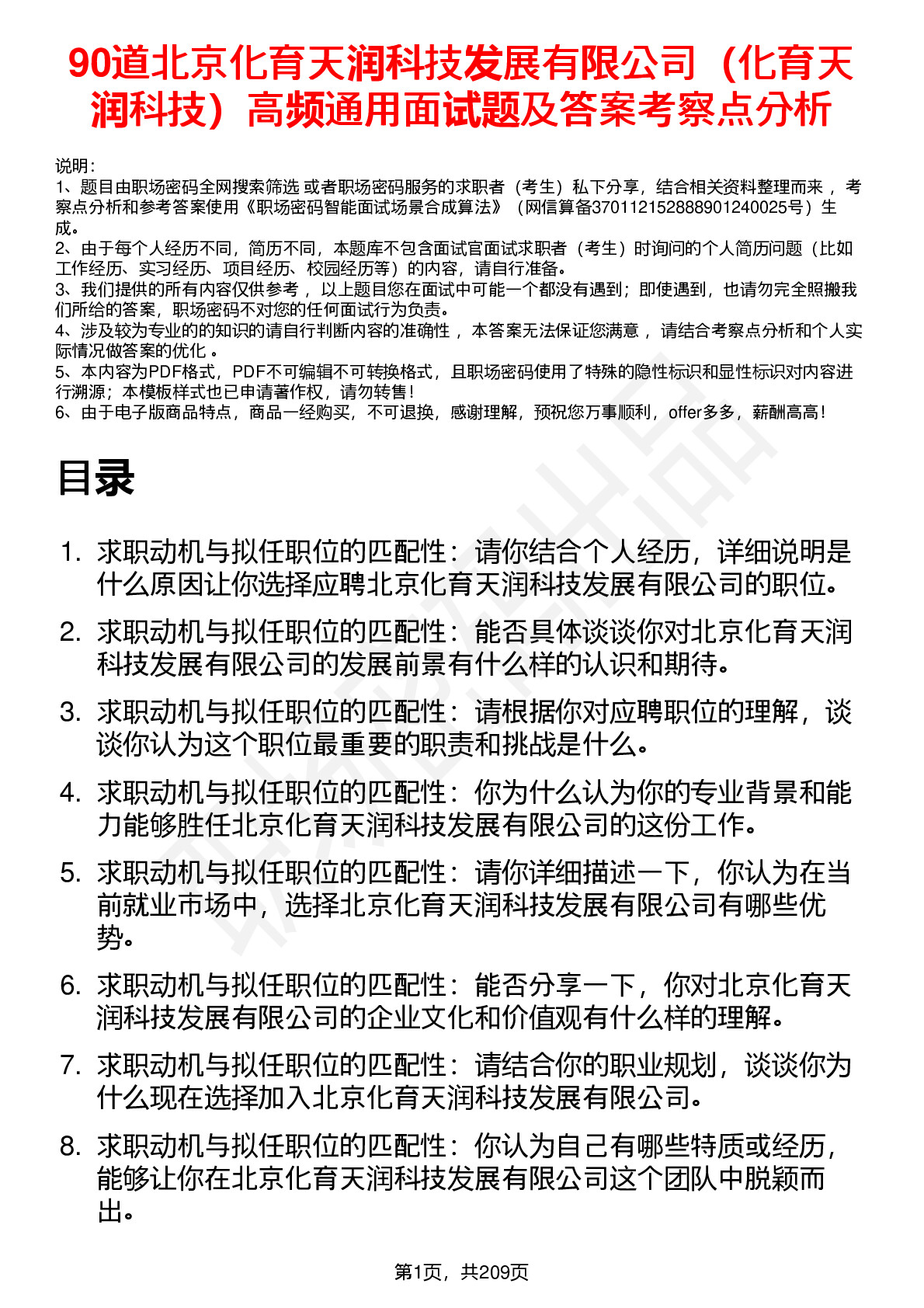 90道北京化育天润科技发展有限公司（化育天润科技）高频通用面试题及答案考察点分析

说明：
1、题目由职场密码全网搜索筛选 或者职场密码服务的求职者（考生）私下分享，结合相关资料整理而来 ，考察点分析和参考答案使用《职场密码智能面试场景合成算法》（网信算备370112152888901240025号）生成。
2、由于每个人经历不同，简历不同，本题库不包含面试官面试求职者（考生）时询问的个人简历问题（比如工作经历、实习经历、项目经历、校园经历等）的内容，请自行准备。
3、我们提供的所有内容仅供参考 ，以上题目您在面试中可能一个都没有遇到；即使遇到，也请勿完全照搬我们所给的答案，职场密码不对您的任何面试行为负责。
4、涉及较为专业的的知识的请自行判断内容的准确性 ，本答案无法保证您满意 ，请结合考察点分析和个人实际情况做答案的优化 。
5、本内容为PDF格式，PDF不可编辑不可转换格式，且职场密码使用了特殊的隐性标识和显性标识对内容进行溯源；本模板样式也已申请著作权，请勿转售！
6、由于电子版商品特点，商品一经购买，不可退换，感谢理解，预祝您万事顺利，offer多多，薪酬高高！

目录

1. 求职动机与拟任职位的匹配性：请你结合个人经历，详细说明是什么原因让你选择应聘北京化育天润科技发展有限公司的职位。
2. 求职动机与拟任职位的匹配性：能否具体谈谈你对北京化育天润科技发展有限公司的发展前景有什么样的认识和期待。
3. 求职动机与拟任职位的匹配性：请根据你对应聘职位的理解，谈谈你认为这个职位最重要的职责和挑战是什么。
4. 求职动机与拟任职位的匹配性：你为什么认为你的专业背景和能力能够胜任北京化育天润科技发展有限公司的这份工作。
5. 求职动机与拟任职位的匹配性：请你详细描述一下，你认为在当前就业市场中，选择北京化育天润科技发展有限公司有哪些优势。
6. 求职动机与拟任职位的匹配性：能否分享一下，你对北京化育天润科技发展有限公司的企业文化和价值观有什么样的理解。
7. 求职动机与拟任职位的匹配性：请结合你的职业规划，谈谈你为什么现在选择加入北京化育天润科技发展有限公司。
8. 求职动机与拟任职位的匹配性：你认为自己有哪些特质或经历，能够让你在北京化育天润科技发展有限公司这个团队中脱颖而出。

第1页，共209页